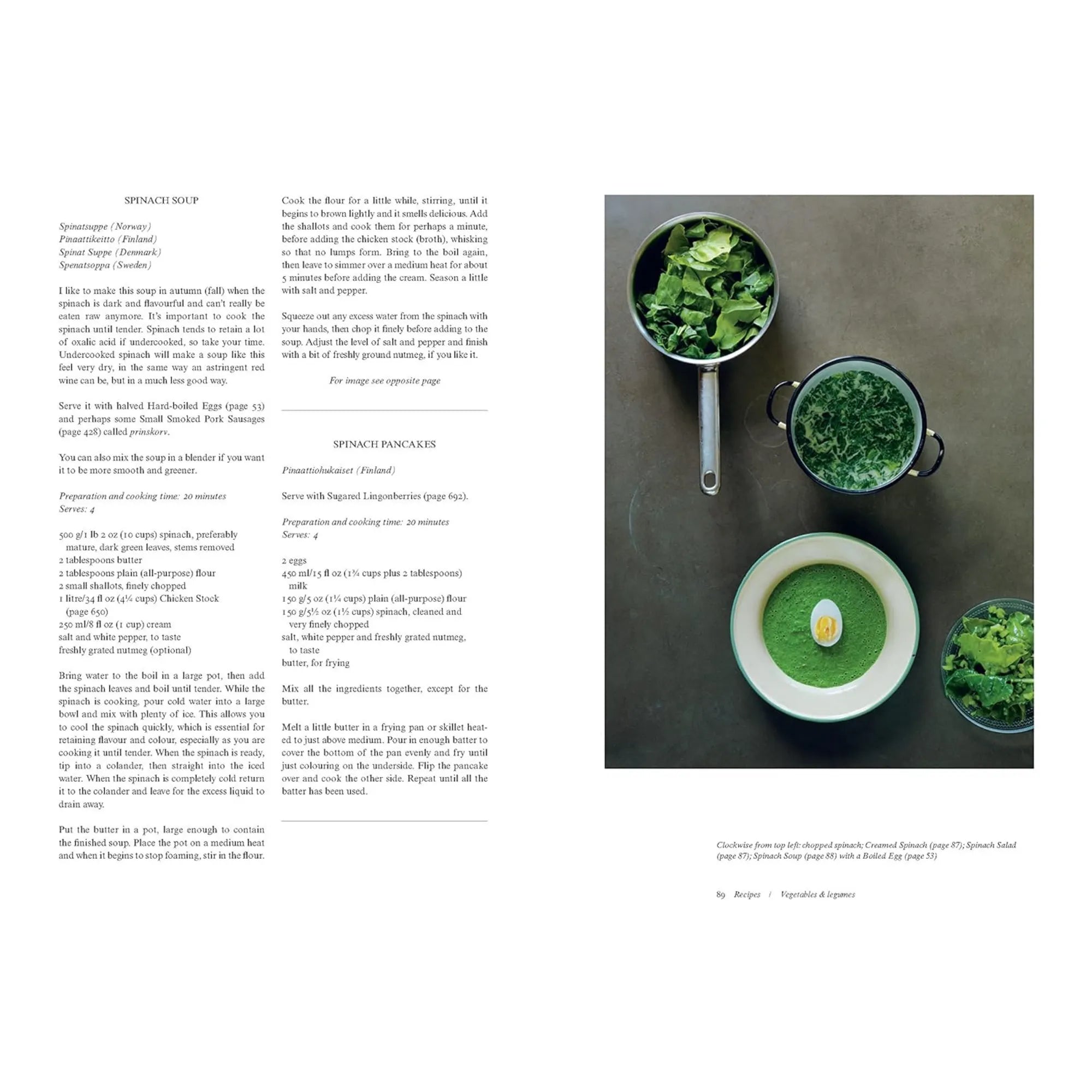 SPINACH SOUP

Spinatsuppe (Norway)
Pinaattikeitto (Finland)
Spinat Suppe (Denmark)
Spenatsoppa (Sweden)

I like to make this soup in autumn (fall) when the spinach is dark and flavourful and can't really be eaten raw anymore. It's important to cook the spinach until tender. Spinach tends to retain a lot of oxalic acid if undercooked, so take your time. Undercooked spinach will make a soup like this feel very dry, in the same way an astringent red wine can be, but in a much less good way.

Serve it with halved Hard-boiled Eggs (page 53) and perhaps some Small Smoked Pork Sausages (page 428) called prinskorv.

You can also mix the soup in a blender if you want it to be more smooth and greener.

Preparation and cooking time: 20 minutes
Serves: 4

500 g/1 lb 2 oz (10 cups) spinach, preferably mature, dark green leaves, stems removed
2 tablespoons butter
2 tablespoons plain (all-purpose) flour
2 small shallots, finely chopped
1 litre/34 fl oz (4¼ cups) Chicken Stock (page 650)
250 ml/8 fl oz (1 cup) cream
salt and white pepper, to taste
freshly grated nutmeg (optional)

Bring water to the boil in a large pot, then add the spinach leaves and boil until tender. While the spinach is cooking, pour cold water into a large bowl and mix with plenty of ice. This allows you to cool the spinach quickly, which is essential for retaining flavour and colour, especially as you are cooking it until tender. When the spinach is ready, tip into a colander, then straight into the iced water. When the spinach is completely cold return it to the colander and leave for the excess liquid to drain away.

Put the butter in a pot, large enough to contain the finished soup. Place the pot on a medium heat and when it begins to stop foaming, stir in the flour. Cook the flour for a little while, stirring, until it begins to brown lightly and it smells delicious. Add the shallots and cook them for perhaps a minute, before adding the chicken stock (broth), whisking so that no lumps form. Bring to the boil again, then leave to simmer over a medium heat for about 5 minutes before adding the cream. Season a little with salt and pepper.

Squeeze out any excess water from the spinach with your hands, then chop it finely before adding to the soup. Adjust the level of salt and pepper and finish with a bit of freshly ground nutmeg, if you like it.

For image see opposite page

SPINACH PANCAKES

Pinaattiohukaiset (Finland)

Serve with Sugared Lingonberries (page 692).

Preparation and cooking time: 20 minutes
Serves: 4

2 eggs
450 ml/15 fl oz (1¾ cups plus 2 tablespoons) milk
150 g/5 oz (1¼ cups) plain (all-purpose) flour
150 g/5½ oz (1½ cups) spinach, cleaned and very finely chopped
salt, white pepper and freshly grated nutmeg, to taste
butter, for frying

Mix all the ingredients together, except for the butter.

Melt a little butter in a frying pan or skillet heated to just above medium. Pour in enough batter to cover the bottom of the pan evenly and fry until just colouring on the underside. Flip the pancake over and cook the other side. Repeat until all the batter has been used.

Clockwise from top left: chopped spinach; Creamed Spinach (page 87); Spinach Salad (page 87); Spinach Soup (page 88) with a Boiled Egg (page 53)

89 Recipes / Vegetables & legumes